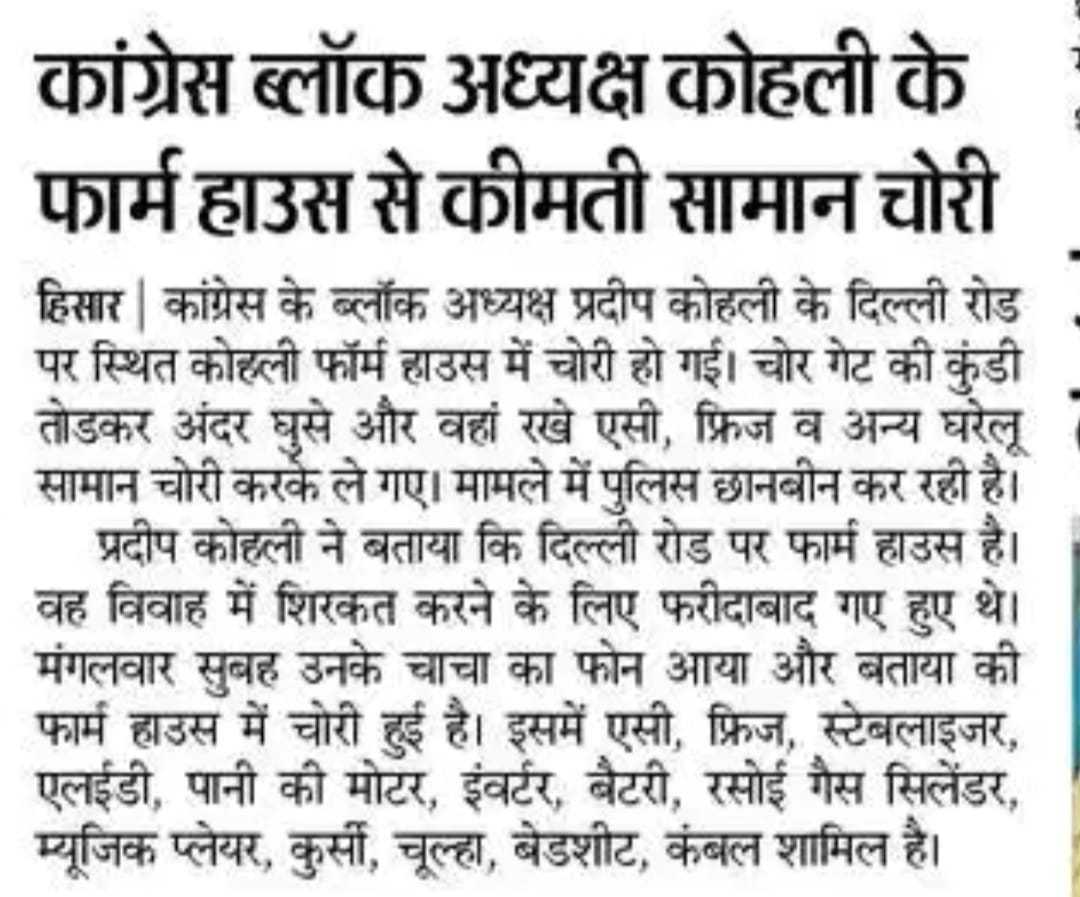 कांग्रेस ब्लॉक अध्यक्ष कोहली के फार्म हाउस से कीमती सामान चोरी

हिसार | कांग्रेस के ब्लॉक अध्यक्ष प्रदीप कोहली के दिल्ली रोड पर स्थित कोहली फॉर्म हाउस में चोरी हो गई। चोर गेट की कुंडी तोडकर अंदर घुसे और वहां रखे एसी, फ्रिज व अन्य घरेलू सामान चोरी करके ले गए। मामले में पुलिस छानबीन कर रही है।

प्रदीप कोहली ने बताया कि दिल्ली रोड पर फार्म हाउस है। वह विवाह में शिरकत करने के लिए फरीदाबाद गए हुए थे। मंगलवार सुबह उनके चाचा का फोन आया और बताया की फार्म हाउस में चोरी हुई है। इसमें एसी, फ्रिज, स्टेबलाइजर, एलईडी, पानी की मोटर, इंवर्टर, बैटरी, रसोई गैस सिलेंडर, म्यूजिक प्लेयर, कुर्सी, चूल्हा, बेडशीट, कंबल शामिल है।